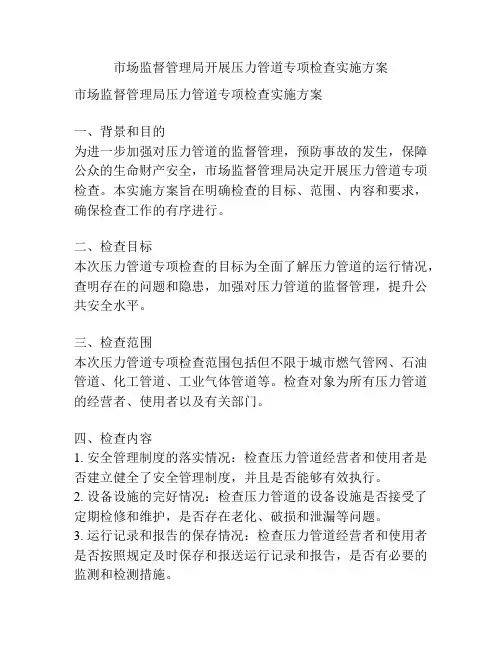 市场监督管理局开展压力管道专项检查实施方案

市场监督管理局压力管道专项检查实施方案

一、背景和目的
为进一步加强对压力管道的监督管理，预防事故的发生，保障公众的生命财产安全，市场监督管理局决定开展压力管道专项检查。本实施方案旨在明确检查的目标、范围、内容和要求，确保检查工作的有序进行。

二、检查目标
本次压力管道专项检查的目标为全面了解压力管道的运行情况，查明存在的问题和隐患，加强对压力管道的监督管理，提升公共安全水平。

三、检查范围
本次压力管道专项检查范围包括但不限于城市燃气管网、石油管道、化工管道、工业气体管道等。检查对象为所有压力管道的经营者、使用者以及有关部门。

四、检查内容
1. 安全管理制度的落实情况：检查压力管道经营者和使用者是否建立健全了安全管理制度，并且是否能够有效执行。
2. 设备设施的完好情况：检查压力管道的设备设施是否接受了定期检修和维护，是否存在老化、破损和泄漏等问题。
3. 运行记录和报告的保存情况：检查压力管道经营者和使用者是否按照规定及时保存和报送运行记录和报告，是否有必要的监测和检测措施。